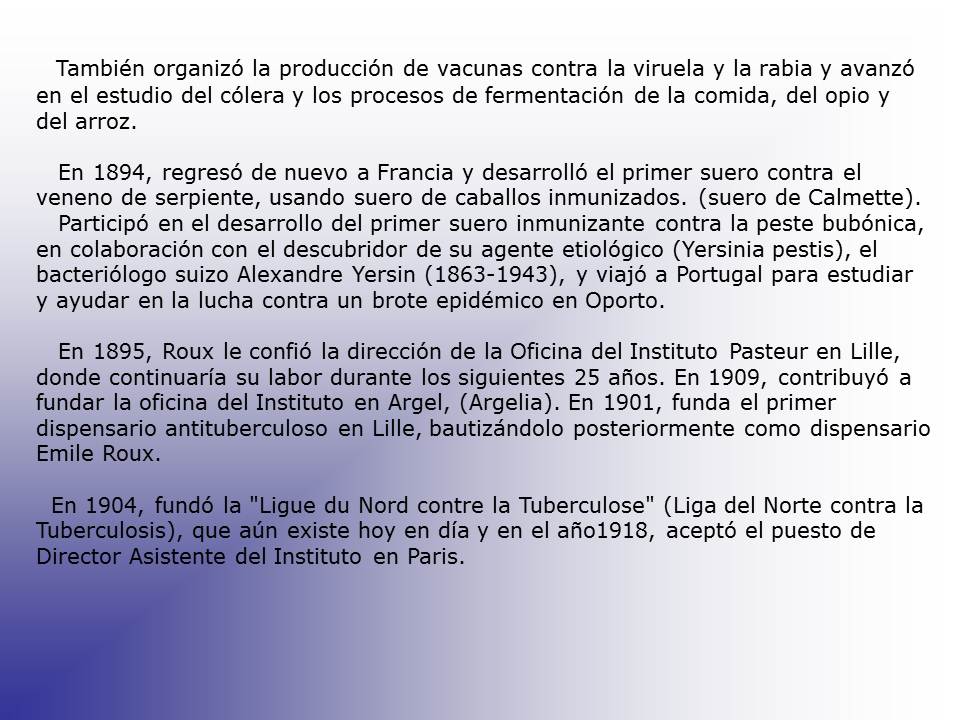 También organizó la producción de vacunas contra la viruela y la rabia y avanzó en el estudio del cólera y los procesos de fermentación de la comida, del opio y del arroz.

En 1894, regresó de nuevo a Francia y desarrolló el primer suero contra el veneno de serpiente, usando suero de caballos inmunizados. (suero de Calmette).
Participó en el desarrollo del primer suero inmunizante contra la peste bubónica, en colaboración con el descubridor de su agente etiológico (Yersinia pestis), el bacteriólogo suizo Alexandre Yersin (1863-1943), y viajó a Portugal para estudiar y ayudar en la lucha contra un brote epidémico en Oporto.

En 1895, Roux le confió la dirección de la Oficina del Instituto Pasteur en Lille, donde continuaría su labor durante los siguientes 25 años. En 1909, contribuyó a fundar la oficina del Instituto en Argel, (Argelia). En 1901, funda el primer dispensario antituberculoso en Lille, bautizándolo posteriormente como dispensario Emile Roux.

En 1904, fundó la "Ligue du Nord contre la Tuberculose" (Liga del Norte contra la Tuberculosis), que aún existe hoy en día y en el año1918, aceptó el puesto de Director Asistente del Instituto en Paris.